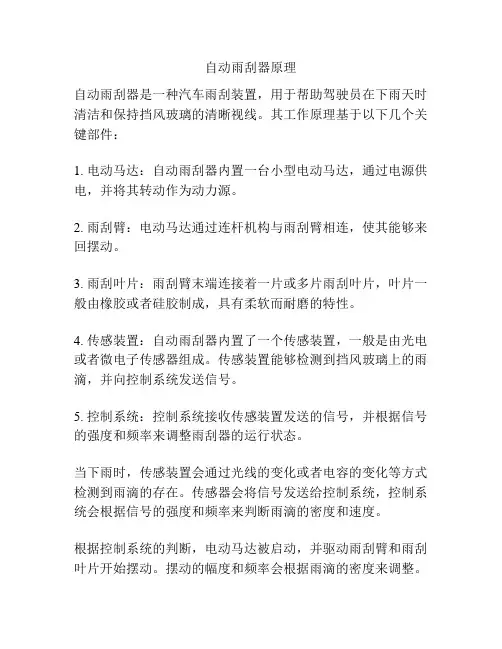 自动雨刮器原理

自动雨刮器是一种汽车雨刮装置，用于帮助驾驶员在下雨天时清洁和保持挡风玻璃的清晰视线。其工作原理基于以下几个关键部件：

1. 电动马达：自动雨刮器内置一台小型电动马达，通过电源供电，并将其转动作为动力源。

2. 雨刮臂：电动马达通过连杆机构与雨刮臂相连，使其能够来回摆动。

3. 雨刮叶片：雨刮臂末端连接着一片或多片雨刮叶片，叶片一般由橡胶或者硅胶制成，具有柔软而耐磨的特性。

4. 传感装置：自动雨刮器内置了一个传感装置，一般是由光电或者微电子传感器组成。传感装置能够检测到挡风玻璃上的雨滴，并向控制系统发送信号。

5. 控制系统：控制系统接收传感装置发送的信号，并根据信号的强度和频率来调整雨刮器的运行状态。

当下雨时，传感装置会通过光线的变化或者电容的变化等方式检测到雨滴的存在。传感器会将信号发送给控制系统，控制系统会根据信号的强度和频率来判断雨滴的密度和速度。

根据控制系统的判断，电动马达被启动，并驱动雨刮臂和雨刮叶片开始摆动。摆动的幅度和频率会根据雨滴的密度来调整。